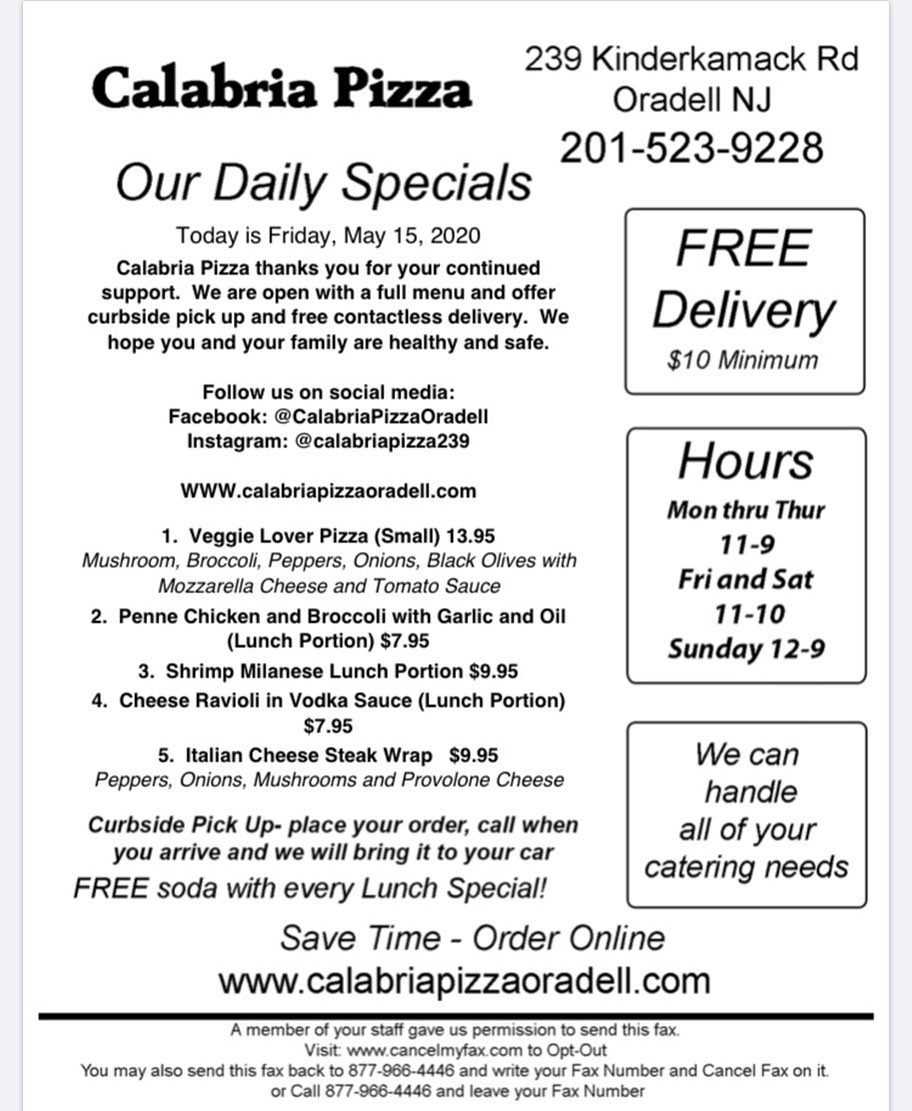 Calabria Pizza

239 Kinderkamack Rd
Oradell NJ
201-523-9228

Our Daily Specials

Today is Friday, May 15, 2020

Calabria Pizza thanks you for your continued support. We are open with a full menu and offer curbside pick up and free contactless delivery. We hope you and your family are healthy and safe.

Follow us on social media:
Facebook: @CalabriaPizzaOradell
Instagram: @calabriapizza239

WWW.calabriapizzaoradell.com

1. Veggie Lover Pizza (Small) 13.95
Mushroom, Broccoli, Peppers, Onions, Black Olives with Mozzarella Cheese and Tomato Sauce

2. Penne Chicken and Broccoli with Garlic and Oil (Lunch Portion) $7.95

3. Shrimp Milanese Lunch Portion $9.95

4. Cheese Ravioli in Vodka Sauce (Lunch Portion) $7.95

5. Italian Cheese Steak Wrap $9.95
Peppers, Onions, Mushrooms and Provolone Cheese

Curbside Pick Up- place your order, call when you arrive and we will bring it to your car

FREE soda with every Lunch Special!

FREE
Delivery
$10 Minimum

Hours
Mon thru Thur
11-9
Fri and Sat
11-10
Sunday 12-9

We can handle all of your catering needs

Save Time - Order Online
www.calabriapizzaoradell.com

A member of your staff gave us permission to send this fax.
Visit: www.cancelmyfax.com to Opt-Out
You may also send this fax back to 877-966-4446 and write your Fax Number and Cancel Fax on it.
or Call 877-966-4446 and leave your Fax Number